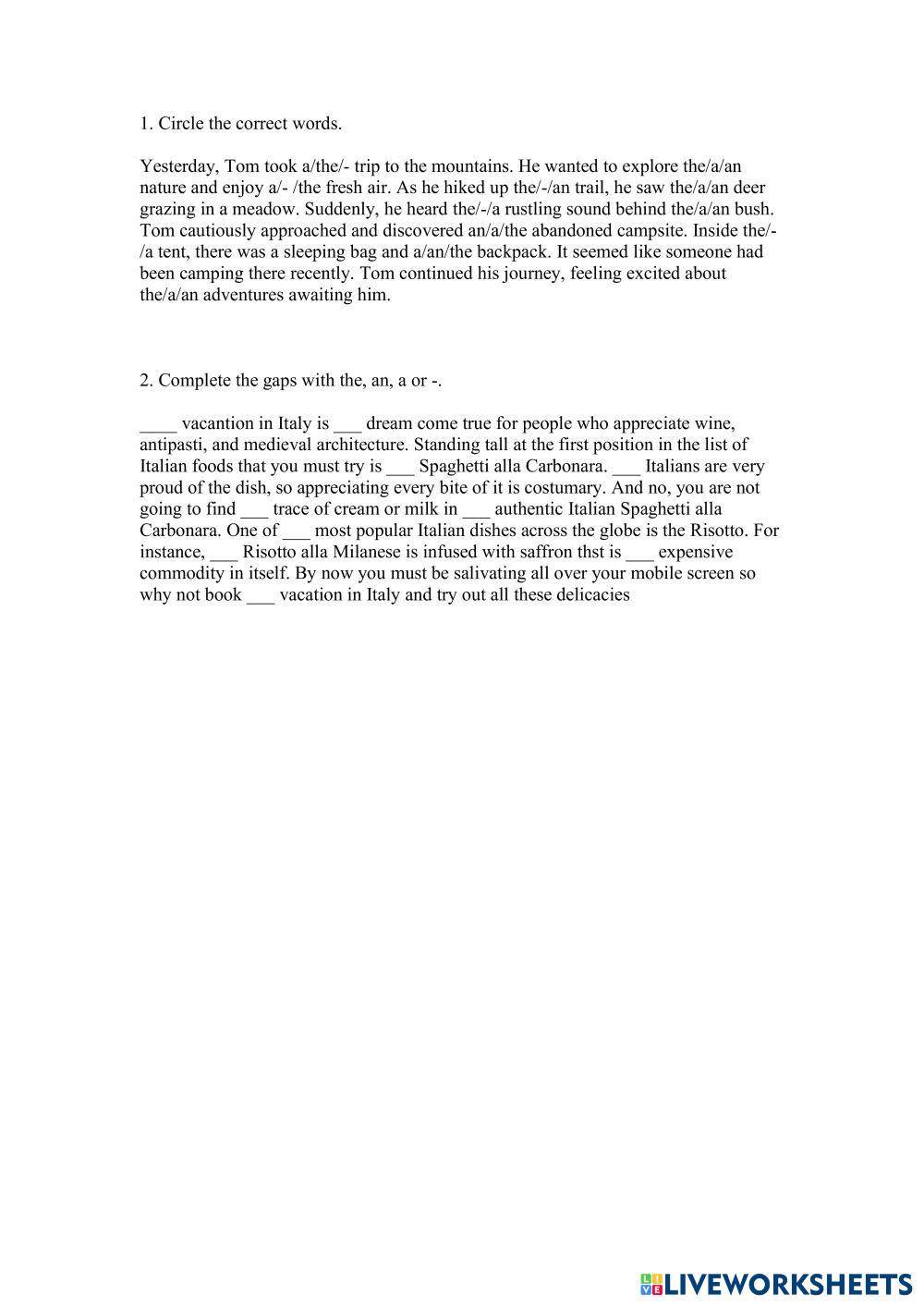 1. Circle the correct words.

Yesterday, Tom took a/the/- trip to the mountains. He wanted to explore the/a/an nature and enjoy a/- /the fresh air. As he hiked up the/-/an trail, he saw the/a/an deer grazing in a meadow. Suddenly, he heard the/-/a rustling sound behind the/a/an bush. Tom cautiously approached and discovered an/a/the abandoned campsite. Inside the/-/a tent, there was a sleeping bag and a/an/the backpack. It seemed like someone had been camping there recently. Tom continued his journey, feeling excited about the/a/an adventures awaiting him.

2. Complete the gaps with the, an, a or -.

____ vacantion in Italy is ___ dream come true for people who appreciate wine, antipasti, and medieval architecture. Standing tall at the first position in the list of Italian foods that you must try is ___ Spaghetti alla Carbonara. ___ Italians are very proud of the dish, so appreciating every bite of it is costumary. And no, you are not going to find ___ trace of cream or milk in ___ authentic Italian Spaghetti alla Carbonara. One of ___ most popular Italian dishes across the globe is the Risotto. For instance, ___ Risotto alla Milanese is infused with saffron thst is ___ expensive commodity in itself. By now you must be salivating all over your mobile screen so why not book ___ vacation in Italy and try out all these delicacies

LIVEWORKSHEETS